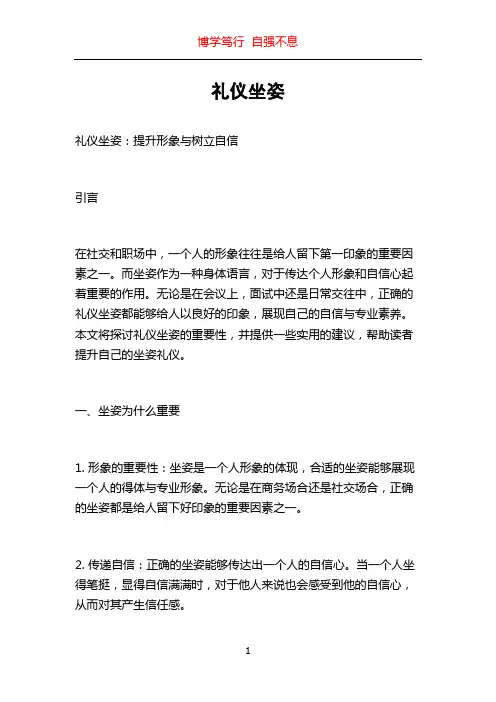 博学笃行 自强不息

礼仪坐姿

礼仪坐姿：提升形象与树立自信

引言

在社交和职场中，一个人的形象往往是给人留下第一印象的重要因素之一。而坐姿作为一种身体语言，对于传达个人形象和自信心起着重要的作用。无论是在会议上，面试中还是日常交往中，正确的礼仪坐姿都能够给人以良好的印象，展现自己的自信与专业素养。本文将探讨礼仪坐姿的重要性，并提供一些实用的建议，帮助读者提升自己的坐姿礼仪。

一、坐姿为什么重要

1. 形象的重要性：坐姿是一个人形象的体现，合适的坐姿能够展现一个人的得体与专业形象。无论是在商务场合还是社交场合，正确的坐姿都是给人留下好印象的重要因素之一。

2. 传递自信：正确的坐姿能够传达出一个人的自信心。当一个人坐得笔挺，显得自信满满时，对于他人来说也会感受到他的自信心，从而对其产生信任感。

1